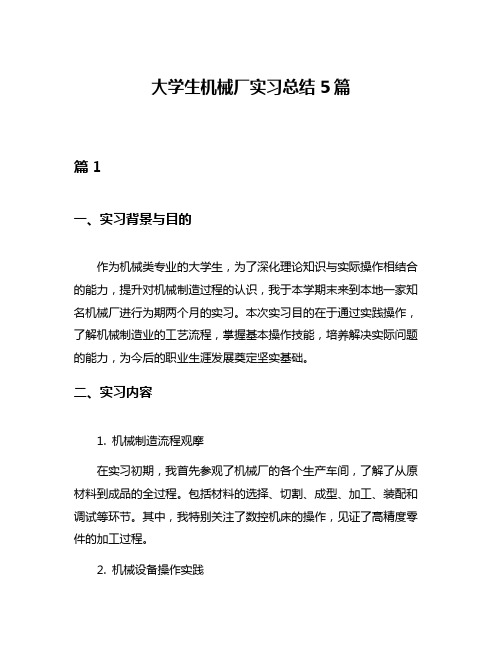 大学生机械厂实习总结 5 篇

篇 1

一、实习背景与目的

作为机械类专业的大学生，为了深化理论知识与实际操作相结合的能力，提升对机械制造过程的认识，我于本学期末来到本地一家知名机械厂进行为期两个月的实习。本次实习目的在于通过实践操作，了解机械制造业的工艺流程，掌握基本操作技能，培养解决实际问题的能力，为今后的职业生涯发展奠定坚实基础。

二、实习内容

1. 机械制造流程观摩

在实习初期，我首先参观了机械厂的各个生产车间，了解了从原材料到成品的全过程。包括材料的选择、切割、成型、加工、装配和调试等环节。其中，我特别关注了数控机床的操作，见证了高精度零件的加工过程。

2. 机械设备操作实践